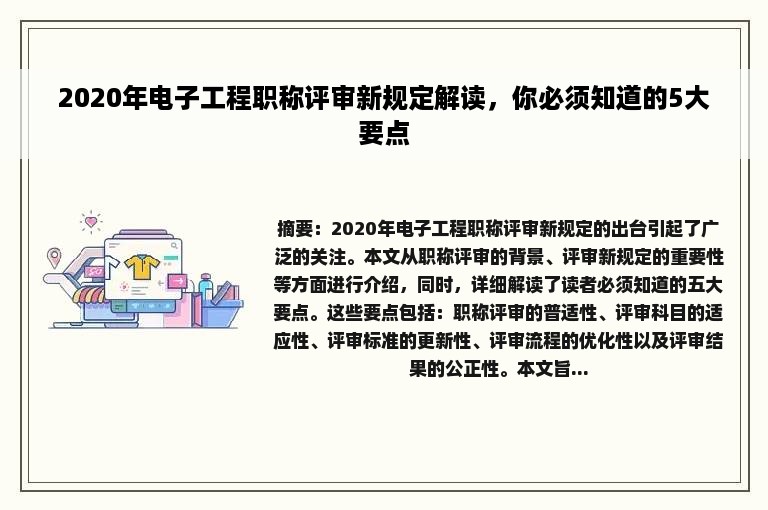 2020年电子工程职称评审新规定解读，你必须知道的5大要点

摘要：2020年电子工程职称评审新规定的出台引起了广泛的关注。本文从职称评审的背景、评审新规定的重要性等方面进行介绍，同时，详细解读了读者必须知道的五大要点。这些要点包括：职称评审的普适性、评审科目的适应性、评审标准的更新性、评审流程的优化性以及评审结果的公正性。本文旨...